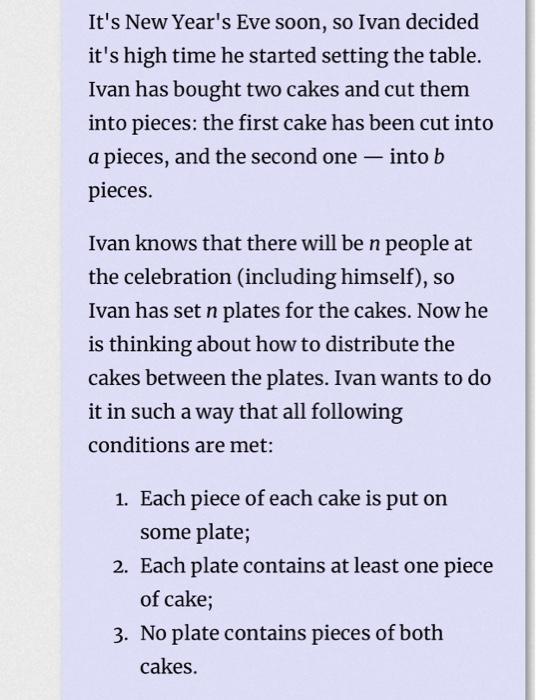 It's New Year's Eve soon, so Ivan decided it's high time he started setting the table. Ivan has bought two cakes and cut them into pieces: the first cake has been cut into $a$ pieces, and the second one — into $b$ pieces.

Ivan knows that there will be $n$ people at the celebration (including himself), so Ivan has set $n$ plates for the cakes. Now he is thinking about how to distribute the cakes between the plates. Ivan wants to do it in such a way that all following conditions are met:

1. Each piece of each cake is put on some plate;
2. Each plate contains at least one piece of cake;
3. No plate contains pieces of both cakes.